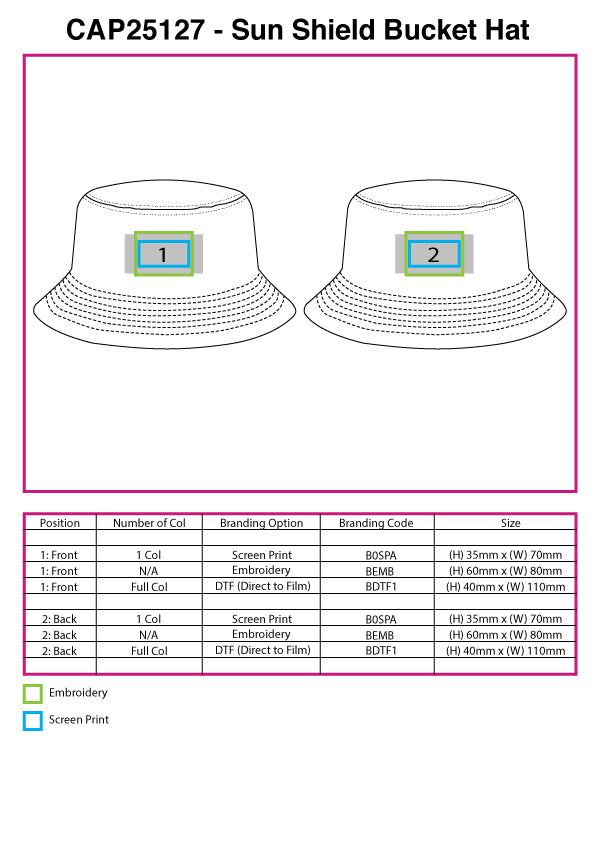 CAP25127 - Sun Shield Bucket Hat

1

2

| Position | Number of Col | Branding Option | Branding Code | Size |
|---|---|---|---|---|
| | | | | |
| 1: Front | 1 Col | Screen Print | B0SPA | (H) 35mm x (W) 70mm |
| 1: Front | N/A | Embroidery | BEMB | (H) 60mm x (W) 80mm |
| 1: Front | Full Col | DTF (Direct to Film) | BDTF1 | (H) 40mm x (W) 110mm |
| | | | | |
| 2: Back | 1 Col | Screen Print | B0SPA | (H) 35mm x (W) 70mm |
| 2: Back | N/A | Embroidery | BEMB | (H) 60mm x (W) 80mm |
| 2: Back | Full Col | DTF (Direct to Film) | BDTF1 | (H) 40mm x (W) 110mm |
| | | | | |

Embroidery

Screen Print